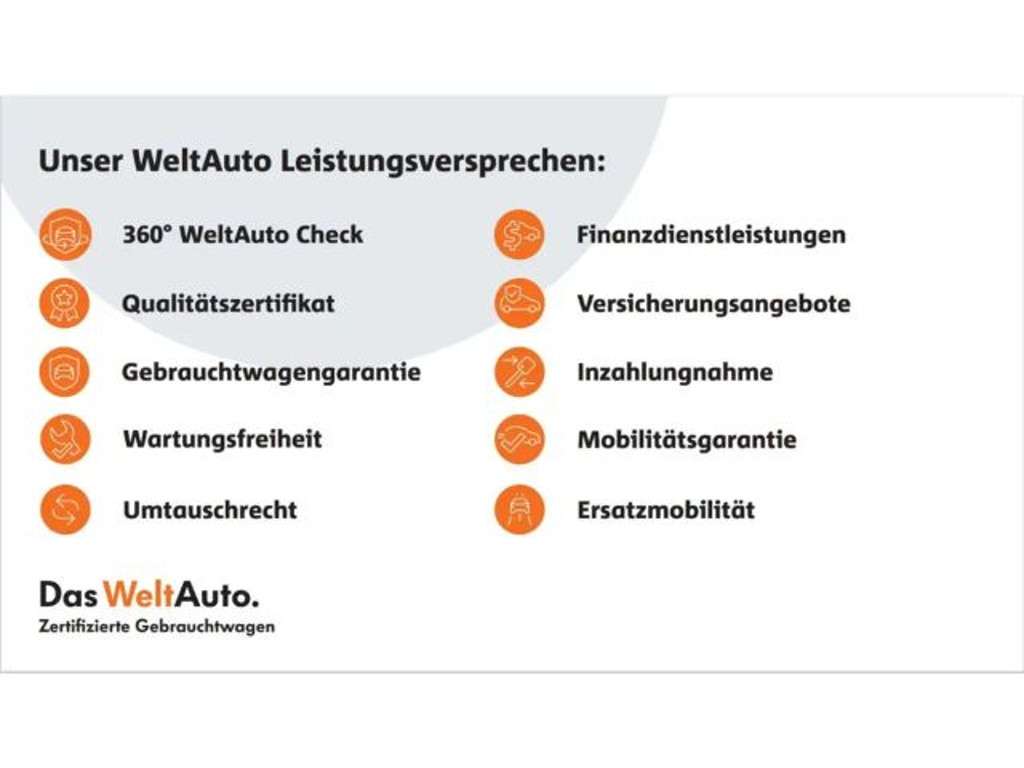 Unser WeltAuto Leistungsversprechen:

360° WeltAuto Check

Qualitätszertifikat

Gebrauchtwagengarantie

Wartungsfreiheit

Umtauschrecht

Finanzdienstleistungen

Versicherungsangebote

Inzahlungnahme

Mobilitätsgarantie

Ersatzmobilität

Das WeltAuto.
Zertifizierte Gebrauchtwagen